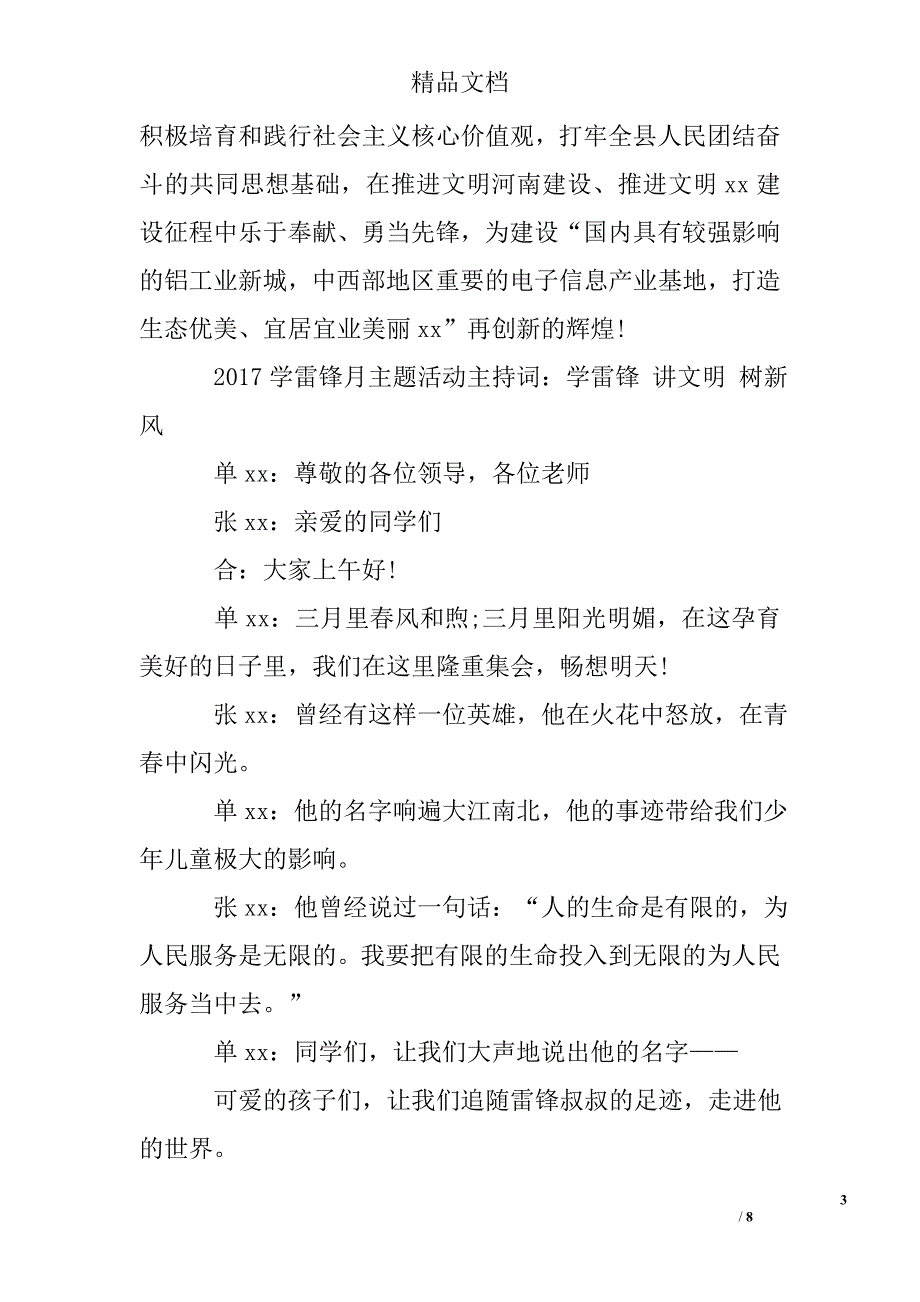 精品文档

积极培育和践行社会主义核心价值观，打牢全县人民团结奋斗的共同思想基础，在推进文明河南建设、推进文明 xx 建设征程中乐于奉献、勇当先锋，为建设“国内具有较强影响的铝工业新城，中西部地区重要的电子信息产业基地，打造生态优美、宜居宜业美丽 xx”再创新的辉煌!

2017 学雷锋月主题活动主持词：学雷锋 讲文明 树新风

单 xx：尊敬的各位领导，各位老师

张 xx：亲爱的同学们

合：大家上午好!

单 xx：三月里春风和煦;三月里阳光明媚，在这孕育美好的日子里，我们在这里隆重集会，畅想明天!

张 xx：曾经有这样一位英雄，他在火花中怒放，在青春中闪光。

单 xx：他的名字响遍大江南北，他的事迹带给我们少年儿童极大的影响。

张 xx：他曾经说过一句话：“人的生命是有限的，为人民服务是无限的。我要把有限的生命投入到无限的为人民服务当中去。”

单 xx：同学们，让我们大声地说出他的名字——

可爱的孩子们，让我们追随雷锋叔叔的足迹，走进他的世界。

3

/ 8